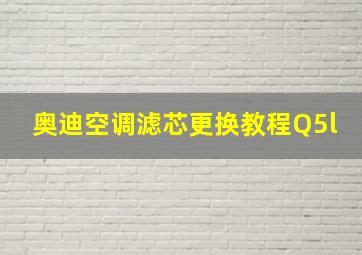 奥迪空调滤芯更换教程Q5l